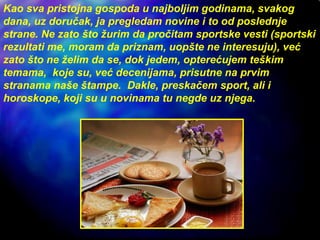 Kao sva pristojna gospoda u najboljim godinama, svakog dana, uz doručak, ja pregledam novine i to od poslednje strane. Ne zato što žurim da pročitam sportske vesti (sportski rezultati me, moram da priznam, uopšte ne interesuju), već zato što ne želim da se, dok jedem, opterećujem teškim temama, koje su, već decenijama, prisutne na prvim stranama naše štampe. Dakle, preskačem sport, ali i horoskope, koji su u novinama tu negde uz njega.